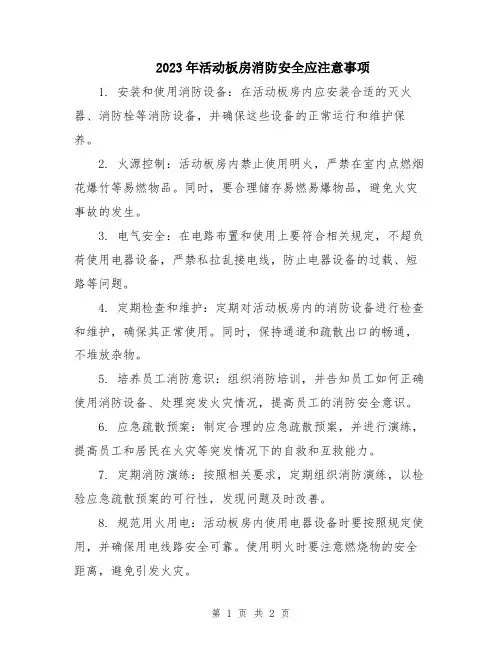 2023年活动板房消防安全应注意事项

1. 安装和使用消防设备：在活动板房内应安装合适的灭火器、消防栓等消防设备，并确保这些设备的正常运行和维护保养。

2. 火源控制：活动板房内禁止使用明火，严禁在室内点燃烟花爆竹等易燃物品。同时，要合理储存易燃易爆物品，避免火灾事故的发生。

3. 电气安全：在电路布置和使用上要符合相关规定，不超负荷使用电器设备，严禁私拉乱接电线，防止电器设备的过载、短路等问题。

4. 定期检查和维护：定期对活动板房内的消防设备进行检查和维护，确保其正常使用。同时，保持通道和疏散出口的畅通，不堆放杂物。

5. 培养员工消防意识：组织消防培训，并告知员工如何正确使用消防设备、处理突发火灾情况，提高员工的消防安全意识。

6. 应急疏散预案：制定合理的应急疏散预案，并进行演练，提高员工和居民在火灾等突发情况下的自救和互救能力。

7. 定期消防演练：按照相关要求，定期组织消防演练，以检验应急疏散预案的可行性，发现问题及时改善。

8. 规范用火用电：活动板房内使用电器设备时要按照规定使用，并确保用电线路安全可靠。使用明火时要注意燃烧物的安全距离，避免引发火灾。

第 1 页 共 2 页